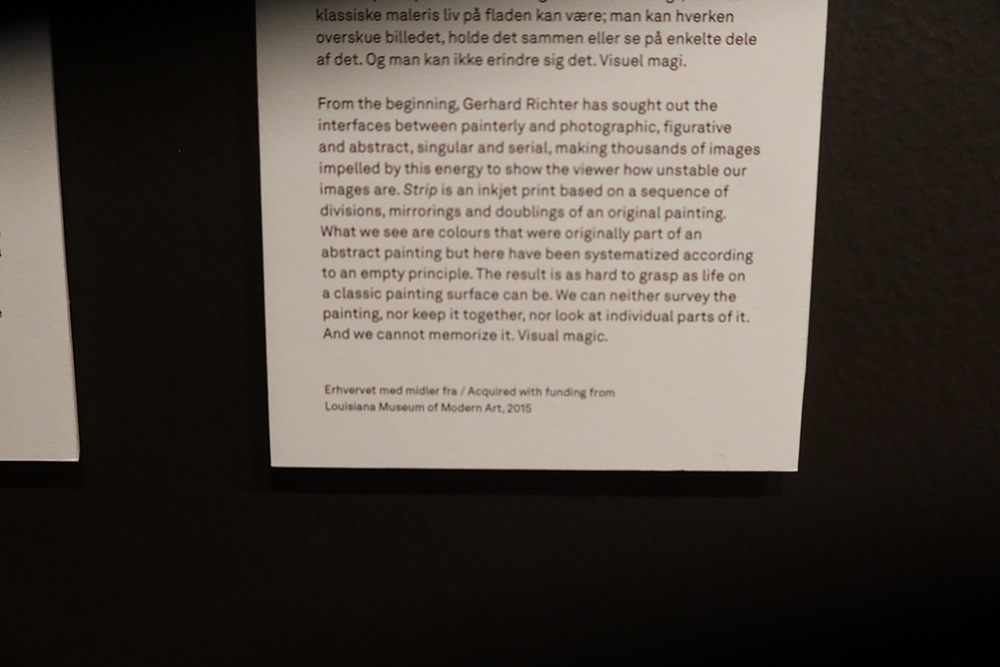 klassiske maleris liv på fladen kan være; man kan hverken overskue billedet, holde det sammen eller se på enkelte dele af det. Og man kan ikke erindre sig det. Visuel magi.

From the beginning, Gerhard Richter has sought out the interfaces between painterly and photographic, figurative and abstract, singular and serial, making thousands of images impelled by this energy to show the viewer how unstable our images are. Strip is an inkjet print based on a sequence of divisions, mirrorings and doublings of an original painting. What we see are colours that were originally part of an abstract painting but here have been systematized according to an empty principle. The result is as hard to grasp as life on a classic painting surface can be. We can neither survey the painting, nor keep it together, nor look at individual parts of it. And we cannot memorize it. Visual magic.

Erhvervet med midler fra / Acquired with funding from
Louisiana Museum of Modern Art, 2015